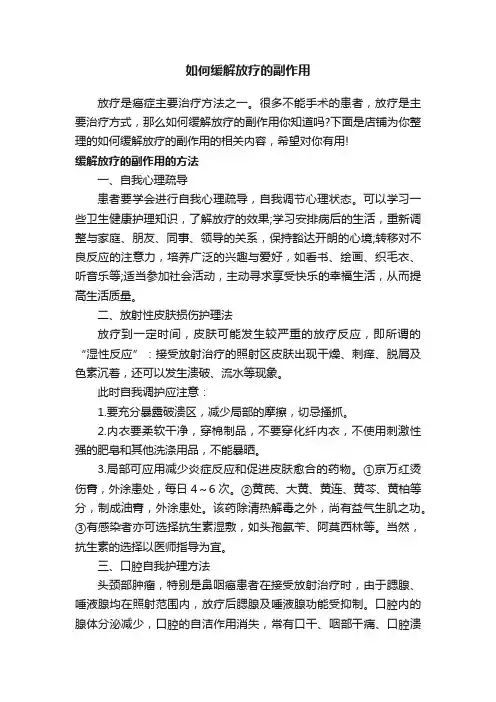 如何缓解放疗的副作用

放疗是癌症主要治疗方法之一。很多不能手术的患者，放疗是主要治疗方式，那么如何缓解放疗的副作用你知道吗?下面是店铺为你整理的如何缓解放疗的副作用的相关内容，希望对你有用!

缓解放疗的副作用的方法

一、自我心理疏导

患者要学会进行自我心理疏导，自我调节心理状态。可以学习一些卫生健康护理知识，了解放疗的效果;学习安排病后的生活，重新调整与家庭、朋友、同事、领导的关系，保持豁达开朗的心境;转移对不良反应的注意力，培养广泛的兴趣与爱好，如看书、绘画、织毛衣、听音乐等;适当参加社会活动，主动寻求享受快乐的幸福生活，从而提高生活质量。

二、放射性皮肤损伤护理法

放疗到一定时间，皮肤可能发生较严重的放疗反应，即所谓的“湿性反应”：接受放射治疗的照射区皮肤出现干燥、刺痒、脱屑及色素沉着，还可以发生溃破、流水等现象。

此时自我调护应注意：

1.要充分暴露破溃区，减少局部的摩擦，切忌搔抓。

2.内衣要柔软干净，穿棉制品，不要穿化纤内衣，不使用刺激性强的肥皂和其他洗涤用品，不能暴晒。

3.局部可应用减少炎症反应和促进皮肤愈合的药物。①京万红烫伤膏，外涂患处，每日 4～6 次。②黄芪、大黄、黄连、黄芩、黄柏等分，制成油膏，外涂患处。该药除清热解毒之外，尚有益气生肌之功。③有感染者亦可选择抗生素湿敷，如头孢氨苄、阿莫西林等。当然，抗生素的选择以医师指导为宜。

三、口腔自我护理方法

头颈部肿瘤，特别是鼻咽癌患者在接受放射治疗时，由于腮腺、唾液腺均在照射范围内，放疗后腮腺及唾液腺功能受抑制。口腔内的腺体分泌减少，口腔的自洁作用消失，常有口干、咽部干痛、口腔溃